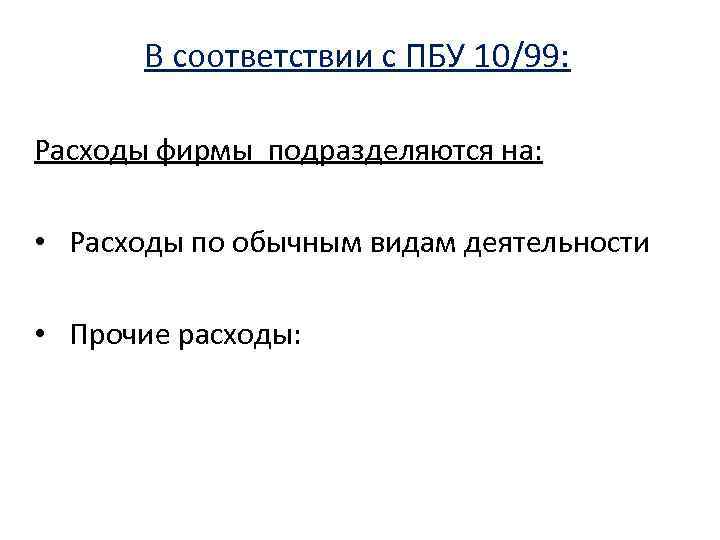 В соответствии с ПБУ 10/99:

Расходы фирмы подразделяются на:

• Расходы по обычным видам деятельности

• Прочие расходы: